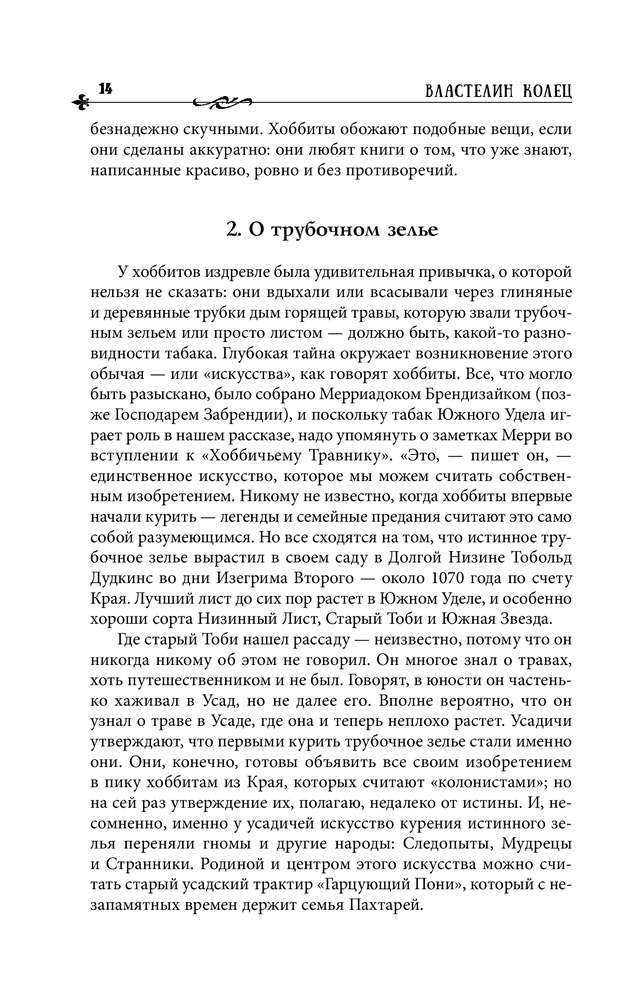 14

ВЛАСТЕЛИН КОЛЕЦ

безнадежно скучными. Хоббиты обожают подобные вещи, если они сделаны аккуратно: они любят книги о том, что уже знают, написанные красиво, ровно и без противоречий.

2. О трубочном зелье

У хоббитов издревле была удивительная привычка, о которой нельзя не сказать: они вдыхали или всасывали через глиняные и деревянные трубки дым горящей травы, которую звали трубочным зельем или просто листом — должно быть, какой-то разновидности табака. Глубокая тайна окружает возникновение этого обычая — или «искусства», как говорят хоббиты. Все, что могло быть разыскано, было собрано Мерриадоком Брендизайком (позже Господарем Забрендии), и поскольку табак Южного Удела играет роль в нашем рассказе, надо упомянуть о заметках Мерри во вступлении к «Хоббичьему Травнику». «Это, — пишет он, — единственное искусство, которое мы можем считать собственным изобретением. Никому не известно, когда хоббиты впервые начали курить — легенды и семейные предания считают это само собой разумеющимся. Но все сходятся на том, что истинное трубочное зелье вырастил в своем саду в Долгой Низине Тобольд Дудкинс во дни Изегрима Второго — около 1070 года по счету Края. Лучший лист до сих пор растет в Южном Уделе, и особенно хороши сорта Низинный Лист, Старый Тоби и Южная Звезда.

Где старый Тоби нашел рассаду — неизвестно, потому что он никогда никому об этом не говорил. Он многое знал о травах, хоть путешественником и не был. Говорят, в юности он частенько хаживал в Усад, но не далее его. Вполне вероятно, что он узнал о траве в Усаде, где она и теперь неплохо растет. Усадичи утверждают, что первыми курить трубочное зелье стали именно они. Они, конечно, готовы объявить все своим изобретением в пику хоббитам из Края, которых считают «колонистами»; но на сей раз утверждение их, полагаю, недалеко от истины. И, несомненно, именно у усадичей искусство курения истинного зелья переняли гномы и другие народы: Следопыты, Мудрецы и Странники. Родиной и центром этого искусства можно считать старый усадский трактир «Гарцующий Пони», который с незапамятных времен держит семья Пахтарей.